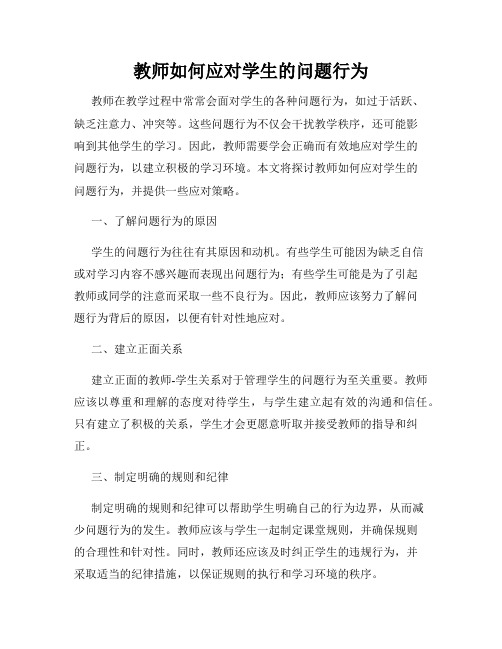 教师如何应对学生的问题行为

教师在教学过程中常常会面对学生的各种问题行为，如过于活跃、缺乏注意力、冲突等。这些问题行为不仅会干扰教学秩序，还可能影响到其他学生的学习。因此，教师需要学会正确而有效地应对学生的问题行为，以建立积极的学习环境。本文将探讨教师如何应对学生的问题行为，并提供一些应对策略。

一、了解问题行为的原因

学生的问题行为往往有其原因和动机。有些学生可能因为缺乏自信或对学习内容不感兴趣而表现出问题行为；有些学生可能是为了引起教师或同学的注意而采取一些不良行为。因此，教师应该努力了解问题行为背后的原因，以便有针对性地应对。

二、建立正面关系

建立正面的教师-学生关系对于管理学生的问题行为至关重要。教师应该以尊重和理解的态度对待学生，与学生建立起有效的沟通和信任。只有建立了积极的关系，学生才会更愿意听取并接受教师的指导和纠正。

三、制定明确的规则和纪律

制定明确的规则和纪律可以帮助学生明确自己的行为边界，从而减少问题行为的发生。教师应该与学生一起制定课堂规则，并确保规则的合理性和针对性。同时，教师还应该及时纠正学生的违规行为，并采取适当的纪律措施，以保证规则的执行和学习环境的秩序。